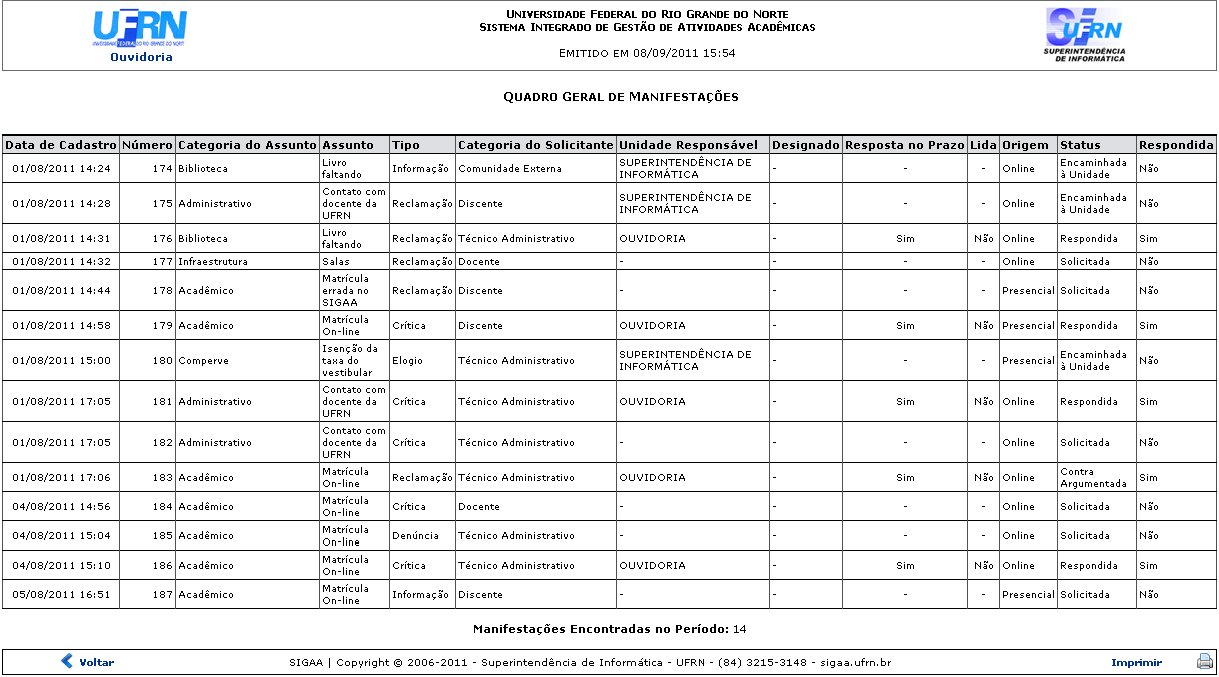 UFRN
UNIVERSIDADE FEDERAL DO RIO GRANDE DO NORTE
Ouvidoria

UNIVERSIDADE FEDERAL DO RIO GRANDE DO NORTE
SISTEMA INTEGRADO DE GESTÃO DE ATIVIDADES ACADÊMICAS

EMITIDO EM 08/09/2011 15:54

UFRN
SUPERINTENDÊNCIA DE INFORMÁTICA

QUADRO GERAL DE MANIFESTAÇÕES

| Data de Cadastro | Número | Categoria do Assunto | Assunto | Tipo | Categoria do Solicitante | Unidade Responsável | Designado | Resposta no Prazo | Lida | Origem | Status | Respondida |
|---|---|---|---|---|---|---|---|---|---|---|---|---|
| 01/08/2011 14:24 | 174 | Biblioteca | Livro faltando | Informação | Comunidade Externa | SUPERINTENDÊNCIA DE INFORMÁTICA | - | - | - | Online | Encaminhada à Unidade | Não |
| 01/08/2011 14:28 | 175 | Administrativo | Contato com docente da UFRN | Reclamação | Discente | SUPERINTENDÊNCIA DE INFORMÁTICA | - | - | - | Online | Encaminhada à Unidade | Não |
| 01/08/2011 14:31 | 176 | Biblioteca | Livro faltando | Reclamação | Técnico Administrativo | OUVIDORIA | - | Sim | Não | Online | Respondida | Sim |
| 01/08/2011 14:32 | 177 | Infraestrutura | Salas | Reclamação | Docente | - | - | - | - | Online | Solicitada | Não |
| 01/08/2011 14:44 | 178 | Acadêmico | Matrícula errada no SIGAA | Reclamação | Discente | - | - | - | - | Presencial | Solicitada | Não |
| 01/08/2011 14:58 | 179 | Acadêmico | Matrícula On-line | Crítica | Discente | OUVIDORIA | - | Sim | Não | Presencial | Respondida | Sim |
| 01/08/2011 15:00 | 180 | Comperve | Isenção da taxa do vestibular | Elogio | Técnico Administrativo | SUPERINTENDÊNCIA DE INFORMÁTICA | - | - | - | Presencial | Encaminhada à Unidade | Não |
| 01/08/2011 17:05 | 181 | Administrativo | Contato com docente da UFRN | Crítica | Técnico Administrativo | OUVIDORIA | - | Sim | Não | Online | Respondida | Sim |
| 01/08/2011 17:05 | 182 | Administrativo | Contato com docente da UFRN | Crítica | Técnico Administrativo | - | - | - | - | Online | Solicitada | Não |
| 01/08/2011 17:06 | 183 | Acadêmico | Matrícula On-line | Reclamação | Técnico Administrativo | OUVIDORIA | - | Sim | Não | Online | Contra Argumentada | Sim |
| 04/08/2011 14:56 | 184 | Acadêmico | Matrícula On-line | Crítica | Docente | - | - | - | - | Online | Solicitada | Não |
| 04/08/2011 15:04 | 185 | Acadêmico | Matrícula On-line | Denúncia | Técnico Administrativo | - | - | - | - | Online | Solicitada | Não |
| 04/08/2011 15:10 | 186 | Acadêmico | Matrícula On-line | Crítica | Técnico Administrativo | OUVIDORIA | - | Sim | Não | Online | Respondida | Sim |
| 05/08/2011 16:51 | 187 | Acadêmico | Matrícula On-line | Informação | Discente | - | - | - | - | Presencial | Solicitada | Não |

Manifestações Encontradas no Período: 14

Voltar
SIGAA | Copyright © 2006-2011 - Superintendência de Informática - UFRN - (84) 3215-3148 - sigaa.ufrn.br
Imprimir